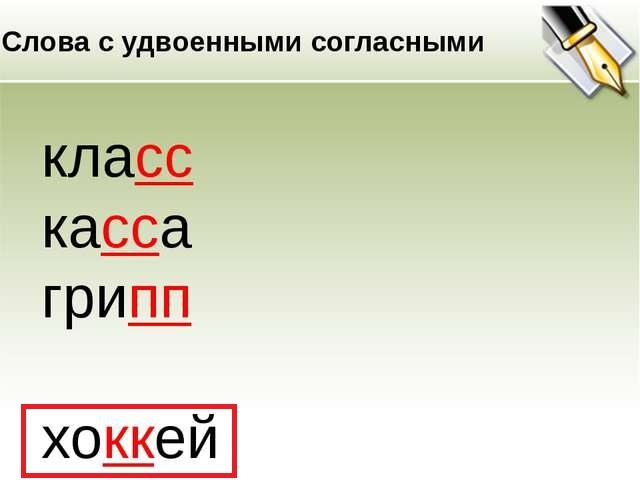 Слова с удвоенными согласными

класс
касса
грипп

хоккей